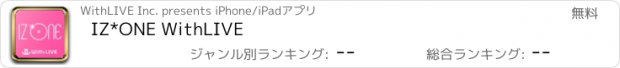 IZ*ONE
WithLIVE

WithLIVE Inc. presents iPhone/iPadアプリ

無料

IZ*ONE WithLIVE

ジャンル別ランキング: --

総合ランキング: --